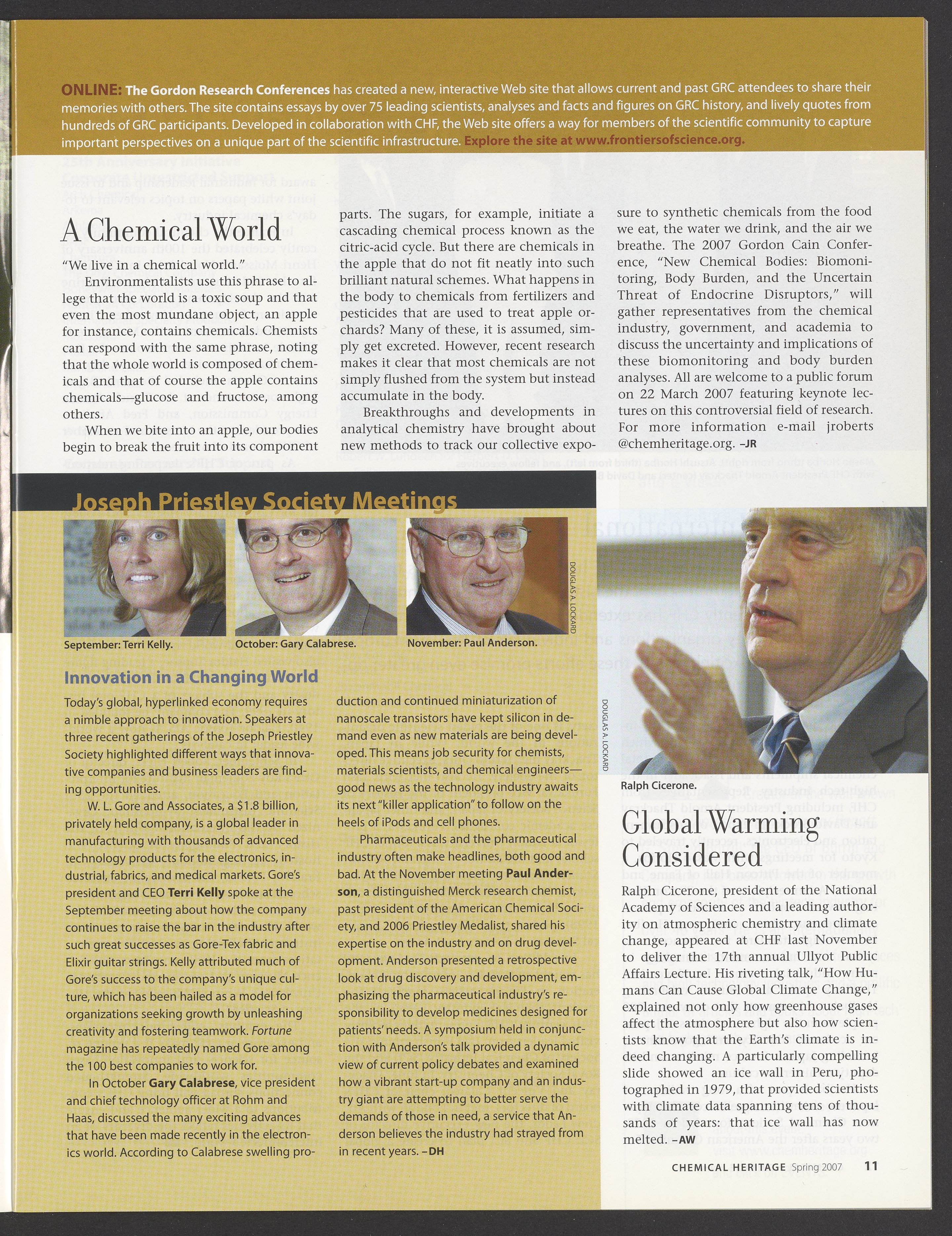 ONLINE: The Gordon Research Conferences has created a new, interactive Web site that allows current and past GRC attendees to share their memories with others. The site contains essays by over 75 leading scientists, analyses and facts and figures on GRC history, and lively quotes from hundreds of GRC participants. Developed in collaboration with CHF, the Web site offers a way for members of the scientific community to capture important perspectives on a unique part of the scientific infrastructure. Explore the site at www.frontiersofscience.org.

A Chemical World

"We live in a chemical world."

Environmentalists use this phrase to allege that the world is a toxic soup and that even the most mundane object, an apple for instance, contains chemicals. Chemists can respond with the same phrase, noting that the whole world is composed of chemicals and that of course the apple contains chemicals—glucose and fructose, among others.

When we bite into an apple, our bodies begin to break the fruit into its component parts. The sugars, for example, initiate a cascading chemical process known as the citric-acid cycle. But there are chemicals in the apple that do not fit neatly into such brilliant natural schemes. What happens in the body to chemicals from fertilizers and pesticides that are used to treat apple orchards? Many of these, it is assumed, simply get excreted. However, recent research makes it clear that most chemicals are not simply flushed from the system but instead accumulate in the body.

Breakthroughs and developments in analytical chemistry have brought about new methods to track our collective exposure to synthetic chemicals from the food we eat, the water we drink, and the air we breathe. The 2007 Gordon Cain Conference, "New Chemical Bodies: Biomonitoring, Body Burden, and the Uncertain Threat of Endocrine Disruptors," will gather representatives from the chemical industry, government, and academia to discuss the uncertainty and implications of these biomonitoring and body burden analyses. All are welcome to a public forum on 22 March 2007 featuring keynote lectures on this controversial field of research. For more information e-mail jroberts @chemheritage.org. –JR

Joseph Priestley Society Meetings

September: Terri Kelly.

October: Gary Calabrese.

November: Paul Anderson.

DOUGLAS A. LOCKARD

Innovation in a Changing World

Today's global, hyperlinked economy requires a nimble approach to innovation. Speakers at three recent gatherings of the Joseph Priestley Society highlighted different ways that innovative companies and business leaders are finding opportunities.

W. L. Gore and Associates, a $1.8 billion, privately held company, is a global leader in manufacturing with thousands of advanced technology products for the electronics, industrial, fabrics, and medical markets. Gore's president and CEO Terri Kelly spoke at the September meeting about how the company continues to raise the bar in the industry after such great successes as Gore-Tex fabric and Elixir guitar strings. Kelly attributed much of Gore's success to the company's unique culture, which has been hailed as a model for organizations seeking growth by unleashing creativity and fostering teamwork. Fortune magazine has repeatedly named Gore among the 100 best companies to work for.

In October Gary Calabrese, vice president and chief technology officer at Rohm and Haas, discussed the many exciting advances that have been made recently in the electronics world. According to Calabrese swelling production and continued miniaturization of nanoscale transistors have kept silicon in demand even as new materials are being developed. This means job security for chemists, materials scientists, and chemical engineers—good news as the technology industry awaits its next "killer application" to follow on the heels of iPods and cell phones.

Pharmaceuticals and the pharmaceutical industry often make headlines, both good and bad. At the November meeting Paul Anderson, a distinguished Merck research chemist, past president of the American Chemical Society, and 2006 Priestley Medalist, shared his expertise on the industry and on drug development. Anderson presented a retrospective look at drug discovery and development, emphasizing the pharmaceutical industry's responsibility to develop medicines designed for patients' needs. A symposium held in conjunction with Anderson's talk provided a dynamic view of current policy debates and examined how a vibrant start-up company and an industry giant are attempting to better serve the demands of those in need, a service that Anderson believes the industry had strayed from in recent years. –DH

DOUGLAS A. LOCKARD

Ralph Cicerone.

Global Warming Considered

Ralph Cicerone, president of the National Academy of Sciences and a leading authority on atmospheric chemistry and climate change, appeared at CHF last November to deliver the 17th annual Ullyot Public Affairs Lecture. His riveting talk, "How Humans Can Cause Global Climate Change," explained not only how greenhouse gases affect the atmosphere but also how scientists know that the Earth's climate is indeed changing. A particularly compelling slide showed an ice wall in Peru, photographed in 1979, that provided scientists with climate data spanning tens of thousands of years: that ice wall has now melted. –AW

CHEMICAL HERITAGE Spring 2007 11